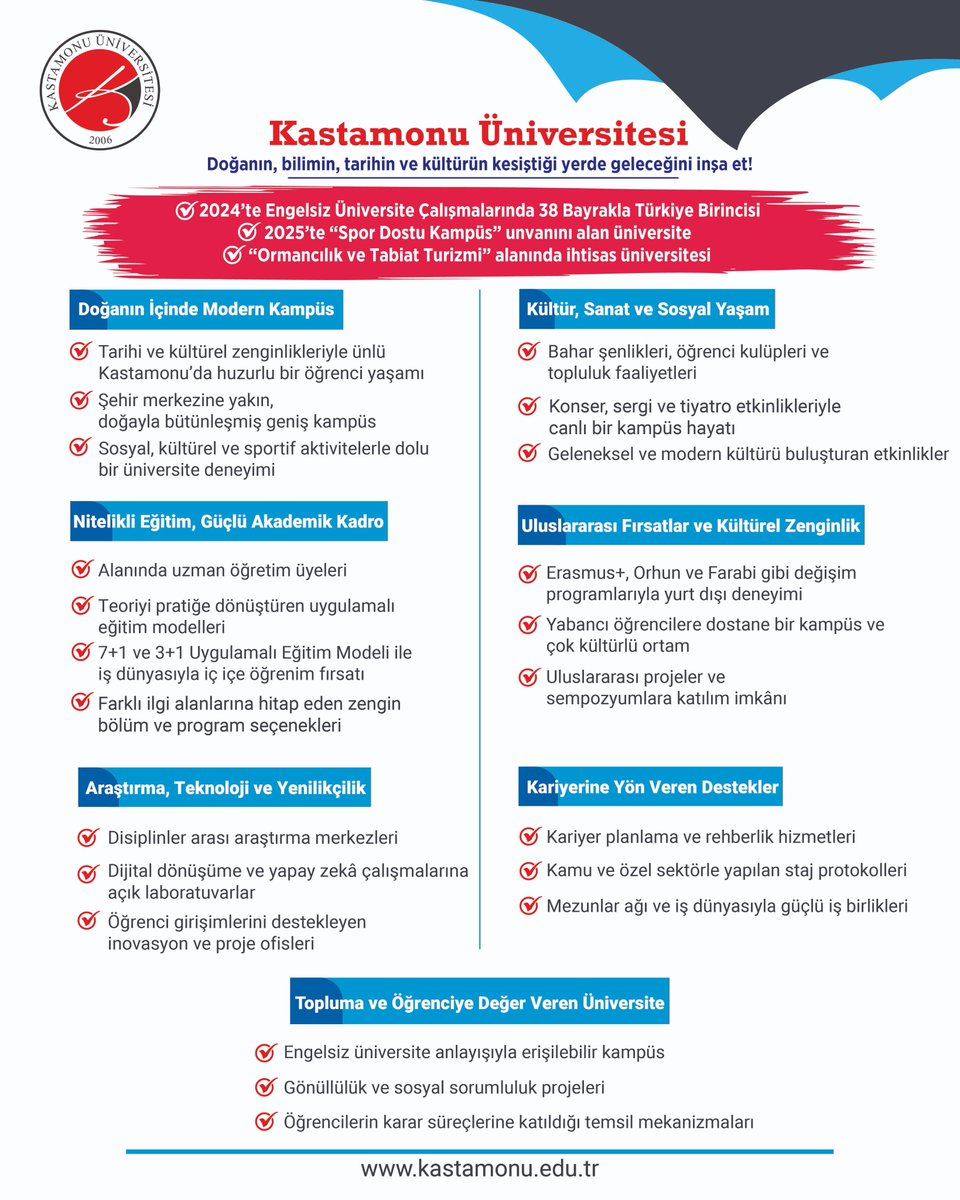 KASTAMONU ÜNİVERSİTESİ
2006

Kastamonu Üniversitesi
Doğanın, bilimin, tarihin ve kültürün kesiştiği yerde geleceğini inşa et!

2024'te Engelsiz Üniversite Çalışmalarında 38 Bayrakla Türkiye Birincisi
2025'te "Spor Dostu Kampüs" unvanını alan üniversite
"Ormancılık ve Tabiat Turizmi" alanında ihtisas üniversitesi

Doğanın İçinde Modern Kampüs

Tarihi ve kültürel zenginlikleriyle ünlü Kastamonu'da huzurlu bir öğrenci yaşamı
Şehir merkezine yakın, doğayla bütünleşmiş geniş kampüs
Sosyal, kültürel ve sportif aktivitelerle dolu bir üniversite deneyimi

Nitelikli Eğitim, Güçlü Akademik Kadro

Alanında uzman öğretim üyeleri
Teoriyi pratiğe dönüştüren uygulamalı eğitim modelleri
7+1 ve 3+1 Uygulamalı Eğitim Modeli ile iş dünyasıyla iç içe öğrenim fırsatı
Farklı ilgi alanlarına hitap eden zengin bölüm ve program seçenekleri

Araştırma, Teknoloji ve Yenilikçilik

Disiplinler arası araştırma merkezleri
Dijital dönüşüme ve yapay zekâ çalışmalarına açık laboratuvarlar
Öğrenci girişimlerini destekleyen inovasyon ve proje ofisleri

Kültür, Sanat ve Sosyal Yaşam

Bahar şenlikleri, öğrenci kulüpleri ve topluluk faaliyetleri
Konser, sergi ve tiyatro etkinlikleriyle canlı bir kampüs hayatı
Geleneksel ve modern kültürü buluşturan etkinlikler

Uluslararası Fırsatlar ve Kültürel Zenginlik

Erasmus+, Orhun ve Farabi gibi değişim programlarıyla yurt dışı deneyimi
Yabancı öğrencilere dostane bir kampüs ve çok kültürlü ortam
Uluslararası projeler ve sempozyumlara katılım imkânı

Kariyerine Yön Veren Destekler

Kariyer planlama ve rehberlik hizmetleri
Kamu ve özel sektörle yapılan staj protokolleri
Mezunlar ağı ve iş dünyasıyla güçlü iş birlikleri

Topluma ve Öğrenciye Değer Veren Üniversite

Engelsiz üniversite anlayışıyla erişilebilir kampüs
Gönüllülük ve sosyal sorumluluk projeleri
Öğrencilerin karar süreçlerine katıldığı temsil mekanizmaları

www.kastamonu.edu.tr